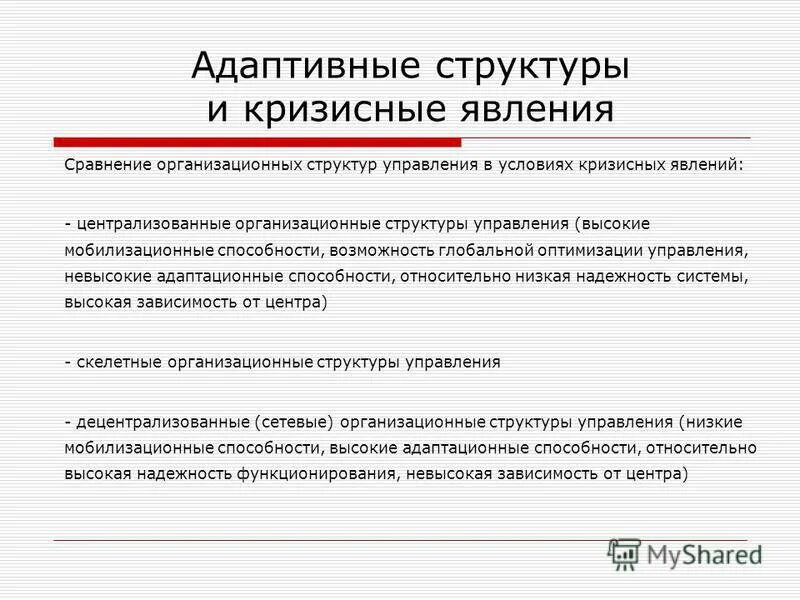 Адаптивные структуры и кризисные явления

Сравнение организационных структур управления в условиях кризисных явлений:

- централизованные организационные структуры управления (высокие мобилизационные способности, возможность глобальной оптимизации управления, невысокие адаптационные способности, относительно низкая надежность системы, высокая зависимость от центра)

- скелетные организационные структуры управления

- децентрализованные (сетевые) организационные структуры управления (низкие мобилизационные способности, высокие адаптационные способности, относительно высокая надежность функционирования, невысокая зависимость от центра)

MyShared